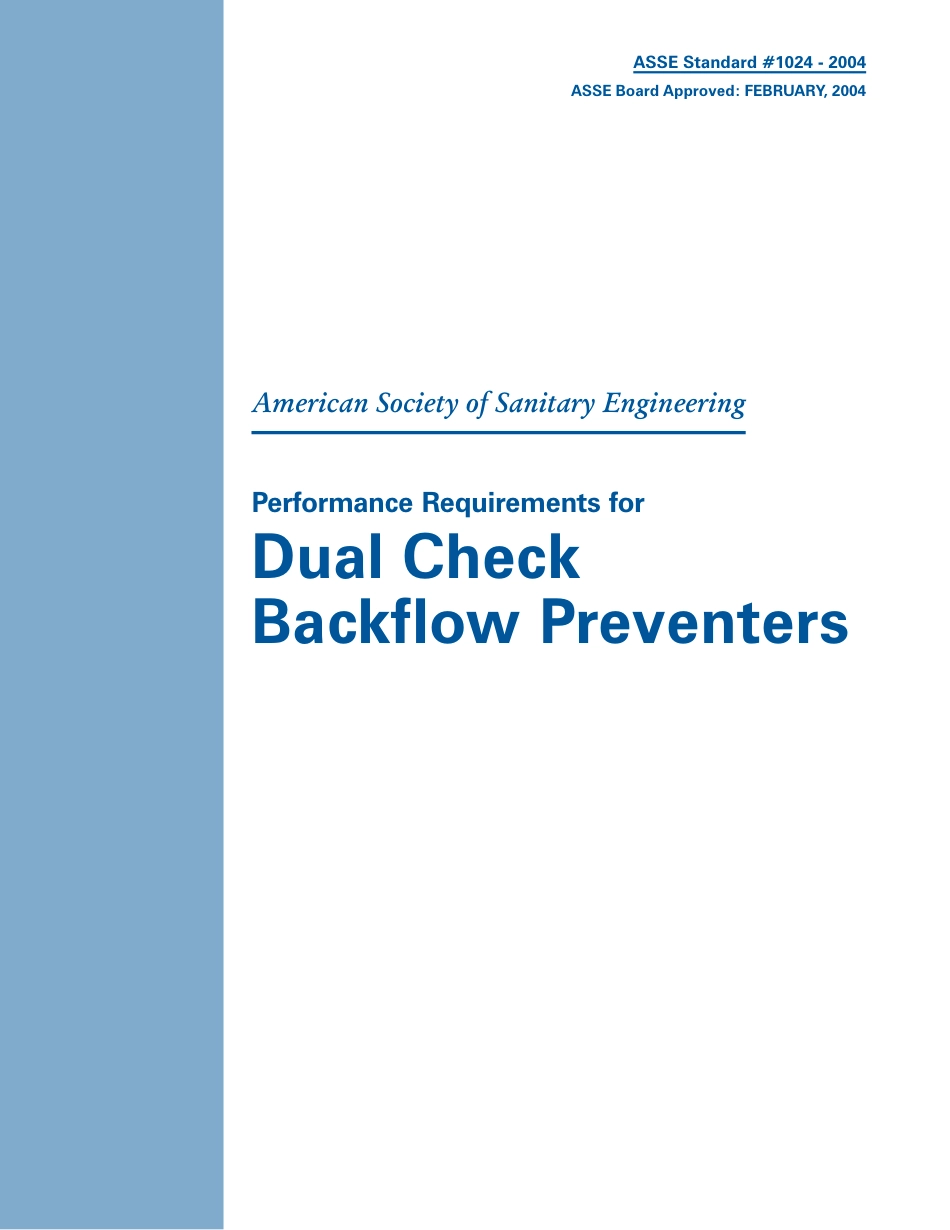 ASSE Standard #1024 - 2004
ASSE Board Approved: FEBRUARY, 2004

American Society of Sanitary Engineering

Performance Requirements for
Dual Check Backflow Preventers